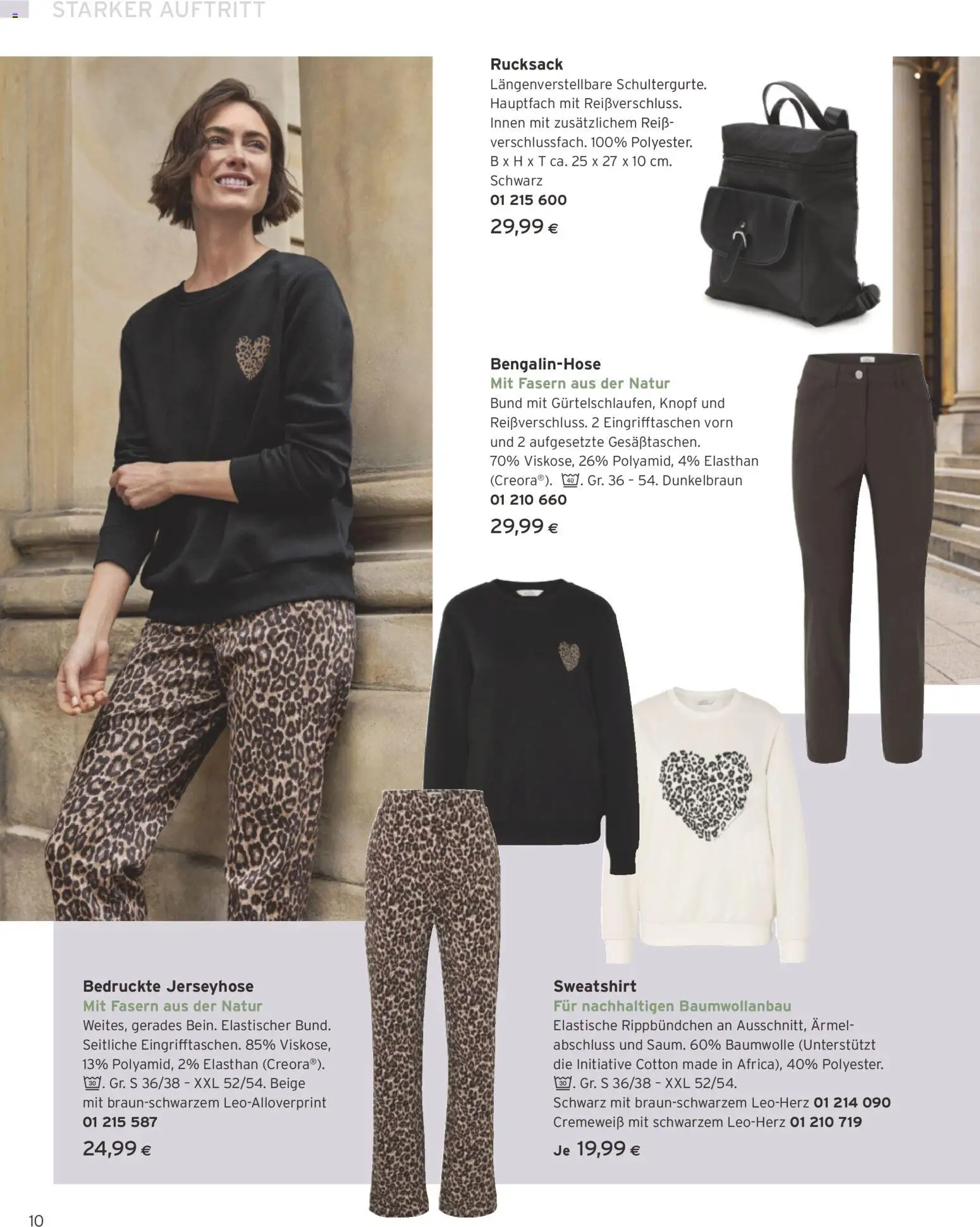 STARKER AUFTRITT

Rucksack
Längenverstellbare Schultergurte. Hauptfach mit Reißverschluss. Innen mit zusätzlichem Reißverschlussfach. 100% Polyester. B x H x T ca. 25 x 27 x 10 cm. Schwarz
01 215 600
29,99 €

Bengalin-Hose
Mit Fasern aus der Natur
Bund mit Gürtelschlaufen, Knopf und Reißverschluss. 2 Eingrifftaschen vorn und 2 aufgesetzte Gesäßtaschen. 70% Viskose, 26% Polyamid, 4% Elasthan (Creora®). 40. Gr. 36 – 54. Dunkelbraun
01 210 660
29,99 €

Bedruckte Jerseyhose
Mit Fasern aus der Natur
Weites, gerades Bein. Elastischer Bund. Seitliche Eingrifftaschen. 85% Viskose, 13% Polyamid, 2% Elasthan (Creora®). 30. Gr. S 36/38 – XXL 52/54. Beige mit braun-schwarzem Leo-Alloverprint
01 215 587
24,99 €

Sweatshirt
Für nachhaltigen Baumwollanbau
Elastische Rippbündchen an Ausschnitt, Ärmelabschluss und Saum. 60% Baumwolle (Unterstützt die Initiative Cotton made in Africa), 40% Polyester. 30. Gr. S 36/38 – XXL 52/54.
Schwarz mit braun-schwarzem Leo-Herz 01 214 090
Cremeweiß mit schwarzem Leo-Herz 01 210 719
Je 19,99 €

10